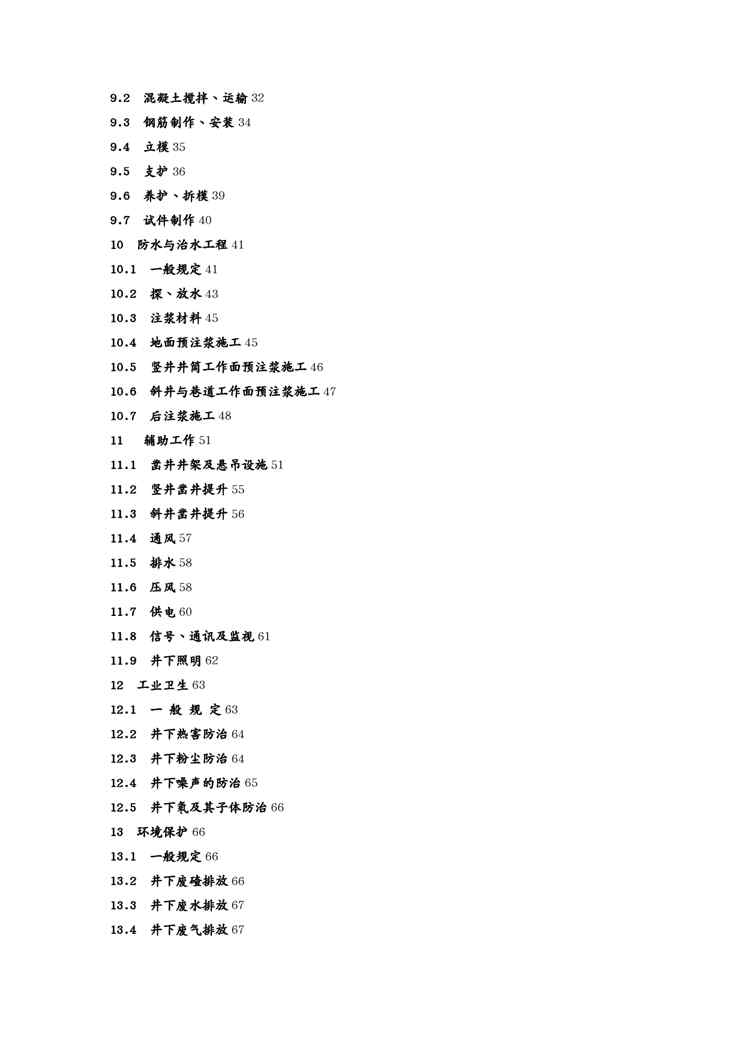 9.2 混凝土搅拌、运输 32

9.3 钢筋制作、安装 34

9.4 立模 35

9.5 支护 36

9.6 养护、拆模 39

9.7 试件制作 40

10 防水与治水工程 41

10.1 一般规定 41

10.2 探、放水 43

10.3 注浆材料 45

10.4 地面预注浆施工 45

10.5 竖井井筒工作面预注浆施工 46

10.6 斜井与巷道工作面预注浆施工 47

10.7 后注浆施工 48

11 辅助工作 51

11.1 凿井井架及悬吊设施 51

11.2 竖井凿井提升 55

11.3 斜井凿井提升 56

11.4 通风 57

11.5 排水 58

11.6 压风 58

11.7 供电 60

11.8 信号、通讯及监视 61

11.9 井下照明 62

12 工业卫生 63

12.1 一 般 规 定 63

12.2 井下热害防治 64

12.3 井下粉尘防治 64

12.4 井下噪声的防治 65

12.5 井下氡及其子体防治 66

13 环境保护 66

13.1 一般规定 66

13.2 井下废碴排放 66

13.3 井下废水排放 67

13.4 井下废气排放 67